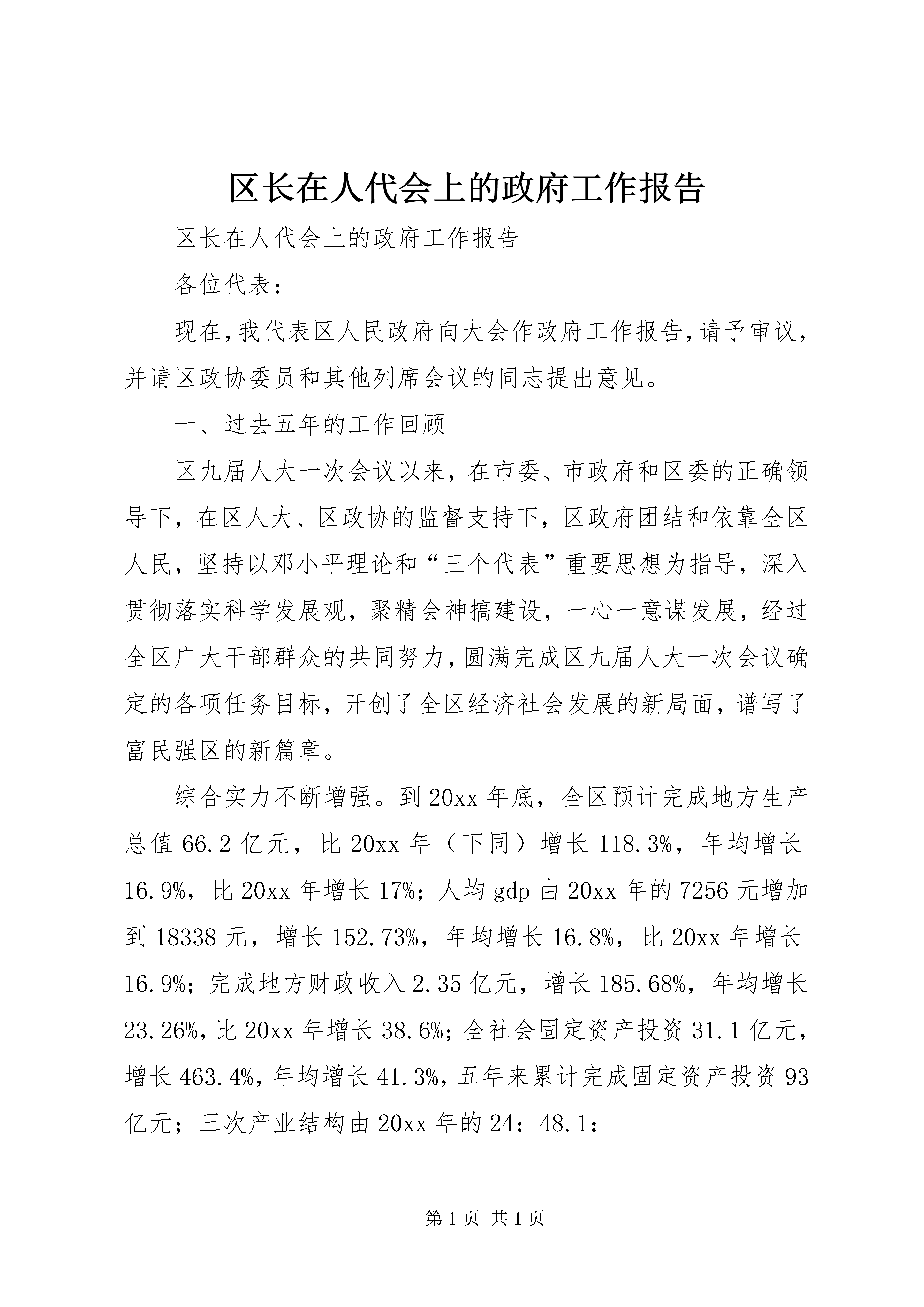 区长在人代会上的政府工作报告

区长在人代会上的政府工作报告

各位代表：

现在,我代表区人民政府向大会作政府工作报告,请予审议,并请区政协委员和其他列席会议的同志提出意见。

一、过去五年的工作回顾

区九届人大一次会议以来，在市委、市政府和区委的正确领导下，在区人大、区政协的监督支持下，区政府团结和依靠全区人民，坚持以邓小平理论和“三个代表”重要思想为指导，深入贯彻落实科学发展观，聚精会神搞建设，一心一意谋发展，经过全区广大干部群众的共同努力,圆满完成区九届人大一次会议确定的各项任务目标，开创了全区经济社会发展的新局面，谱写了富民强区的新篇章。

综合实力不断增强。到20xx年底，全区预计完成地方生产总值66.2亿元，比20xx年（下同）增长118.3%，年均增长16.9%，比20xx年增长17%；人均gdp由20xx年的7256元增加到18338元，增长152.73%，年均增长16.8%，比20xx年增长16.9%；完成地方财政收入2.35亿元，增长185.68%，年均增长23.26%，比20xx年增长38.6%；全社会固定资产投资31.1亿元，增长463.4%，年均增长41.3%，五年来累计完成固定资产投资93亿元；三次产业结构由20xx年的24：48.1：

第1页 共1页